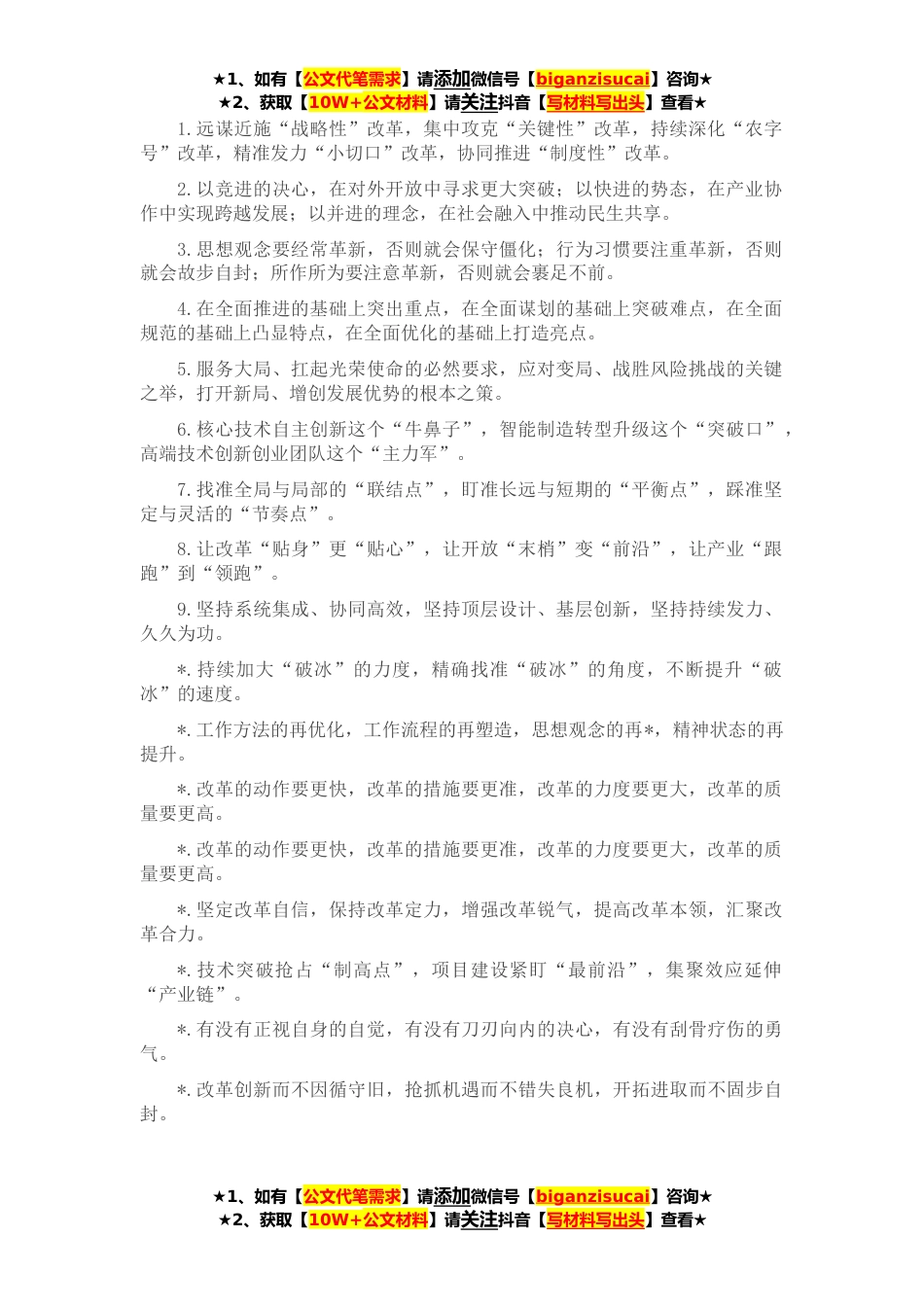 ★1、如有【公文代笔需求】请添加微信号【biganzisucai】咨询★
★2、获取【10W+公文材料】请关注抖音【写材料写出头】查看★

1.远谋近施“战略性”改革，集中攻克“关键性”改革，持续深化“农字号”改革，精准发力“小切口”改革，协同推进“制度性”改革。

2.以竞进的决心，在对外开放中寻求更大突破；以快进的势态，在产业协作中实现跨越发展；以并进的理念，在社会融入中推动民生共享。

3.思想观念要经常革新，否则就会保守僵化；行为习惯要注重革新，否则就会故步自封；所作所为要注意革新，否则就会裹足不前。

4.在全面推进的基础上突出重点，在全面谋划的基础上突破难点，在全面规范的基础上凸显特点，在全面优化的基础上打造亮点。

5.服务大局、扛起光荣使命的必然要求，应对变局、战胜风险挑战的关键之举，打开新局、增创发展优势的根本之策。

6.核心技术自主创新这个“牛鼻子”，智能制造转型升级这个“突破口”，高端技术创新创业团队这个“主力军”。

7.找准全局与局部的“联结点”，盯准长远与短期的“平衡点”，踩准坚定与灵活的“节奏点”。

8.让改革“贴身”更“贴心”，让开放“末梢”变“前沿”，让产业“跟跑”到“领跑”。

9.坚持系统集成、协同高效，坚持顶层设计、基层创新，坚持持续发力、久久为功。

*.持续加大“破冰”的力度，精确找准“破冰”的角度，不断提升“破冰”的速度。

*.工作方法的再优化，工作流程的再塑造，思想观念的再*，精神状态的再提升。

*.改革的动作要更快，改革的措施要更准，改革的力度要更大，改革的质量要更高。

*.改革的动作要更快，改革的措施要更准，改革的力度要更大，改革的质量要更高。

*.坚定改革自信，保持改革定力，增强改革锐气，提高改革本领，汇聚改革合力。

*.技术突破抢占“制高点”，项目建设紧盯“最前沿”，集聚效应延伸“产业链”。

*.有没有正视自身的自觉，有没有刀刃向内的决心，有没有刮骨疗伤的勇气。

*.改革创新而不因循守旧，抢抓机遇而不错失良机，开拓进取而不固步自封。

★1、如有【公文代笔需求】请添加微信号【biganzisucai】咨询★
★2、获取【10W+公文材料】请关注抖音【写材料写出头】查看★